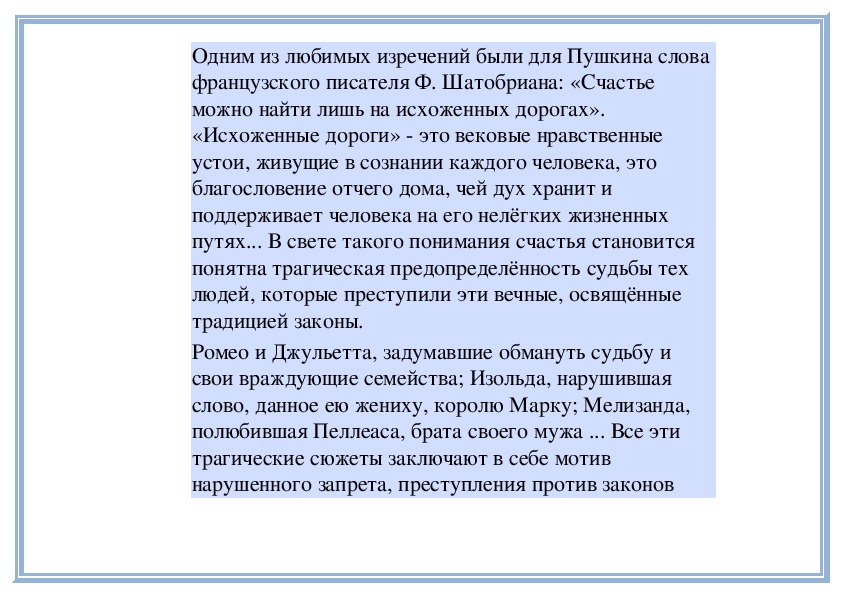 Одним из любимых изречений были для Пушкина слова французского писателя Ф. Шатобриана: «Счастье можно найти лишь на исхоженных дорогах». «Исхоженные дороги» - это вековые нравственные устои, живущие в сознании каждого человека, это благословение отчего дома, чей дух хранит и поддерживает человека на его нелёгких жизненных путях... В свете такого понимания счастья становится понятна трагическая предопределённость судьбы тех людей, которые преступили эти вечные, освящённые традицией законы.

Ромео и Джульетта, задумавшие обмануть судьбу и свои враждующие семейства; Изольда, нарушившая слово, данное ею жениху, королю Марку; Мелизанда, полюбившая Пеллеаса, брата своего мужа ... Все эти трагические сюжеты заключают в себе мотив нарушенного запрета, преступления против законов